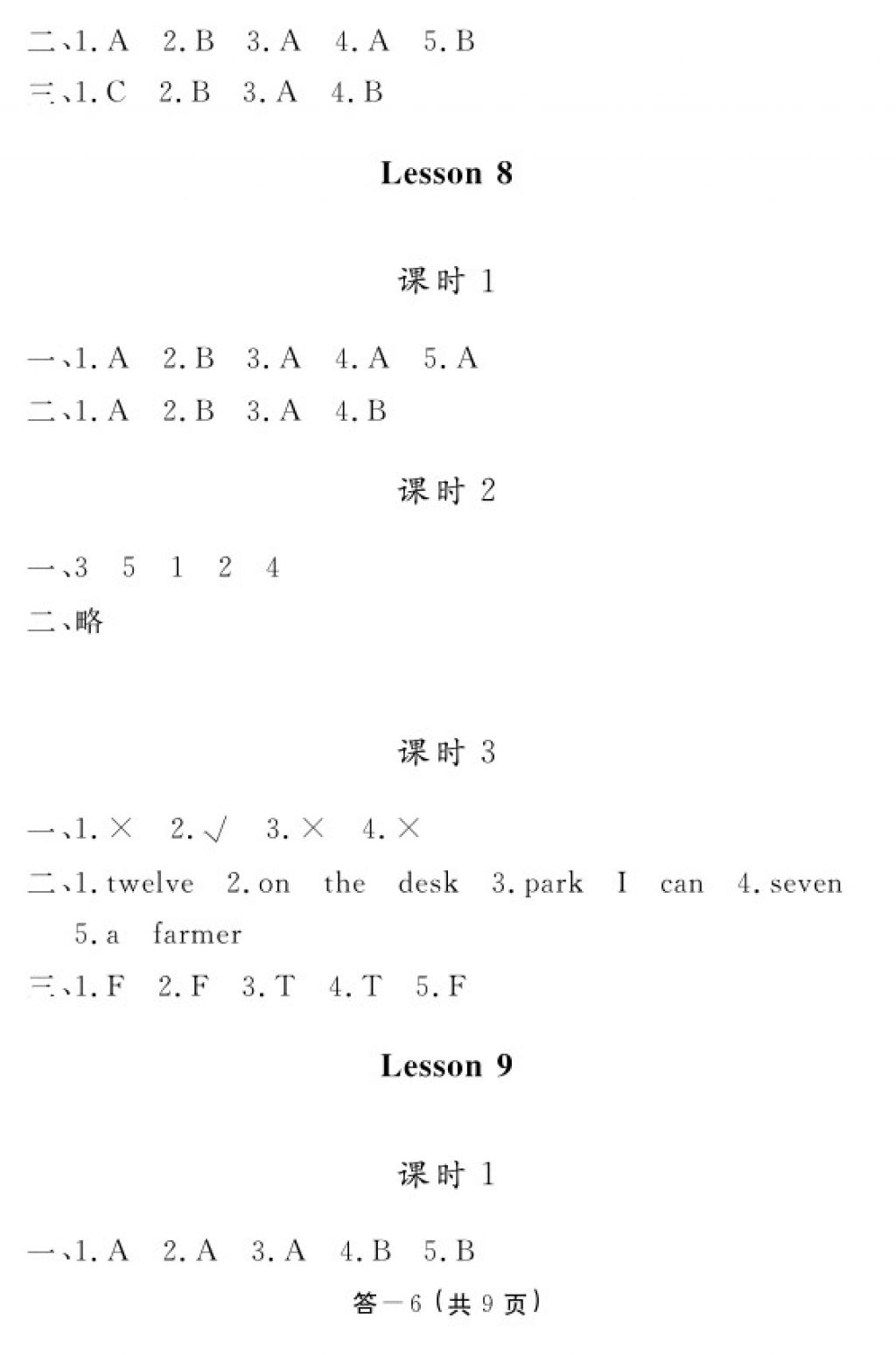 二、1. A　2. B　3. A　4. A　5. B
三、1. C　2. B　3. A　4. B

Lesson 8

课时 1

一、1. A　2. B　3. A　4. A　5. A
二、1. A　2. B　3. A　4. B

课时 2

一、3　5　1　2　4
二、略

课时 3

一、1. ×　2. √　3. ×　4. ×
二、1. twelve　2. on　the　desk　3. park　I　can　4. seven　5. a　farmer
三、1. F　2. F　3. T　4. T　5. F

Lesson 9

课时 1

一、1. A　2. A　3. A　4. B　5. B

答—6（共 9 页）